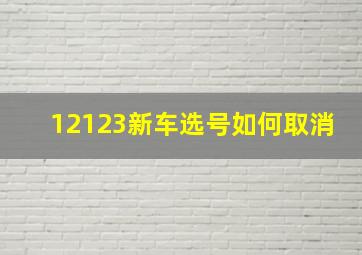 12123新车选号如何取消